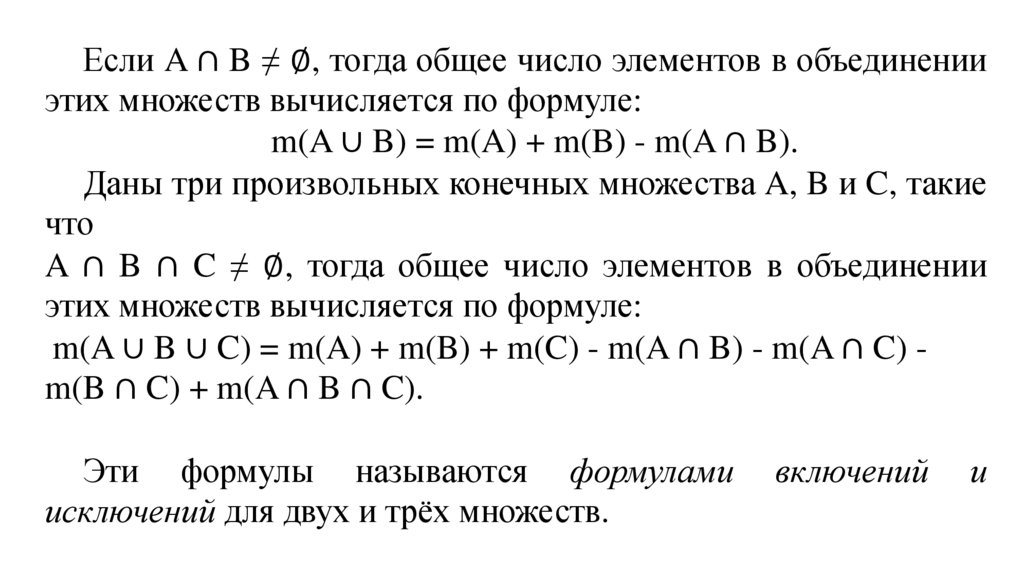 Если $A \cap B \neq \emptyset$, тогда общее число элементов в объединении этих множеств вычисляется по формуле:

$m(A \cup B) = m(A) + m(B) - m(A \cap B)$.

Даны три произвольных конечных множества A, B и C, такие что

$A \cap B \cap C \neq \emptyset$, тогда общее число элементов в объединении этих множеств вычисляется по формуле:

$m(A \cup B \cup C) = m(A) + m(B) + m(C) - m(A \cap B) - m(A \cap C) - m(B \cap C) + m(A \cap B \cap C)$.

Эти формулы называются формулами включений и исключений для двух и трёх множеств.